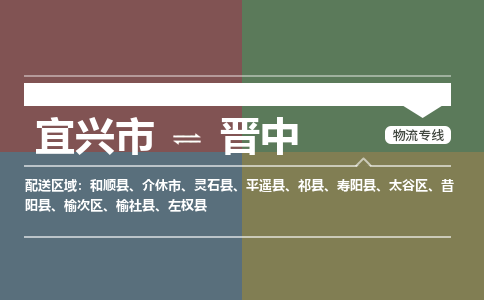 宜兴市 ⇌ 晋中

物流专线

配送区域：和顺县、介休市、灵石县、平遥县、祁县、寿阳县、太谷区、昔阳县、榆次区、榆社县、左权县